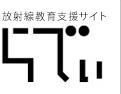 放射線教育支援サイト
らでぃ